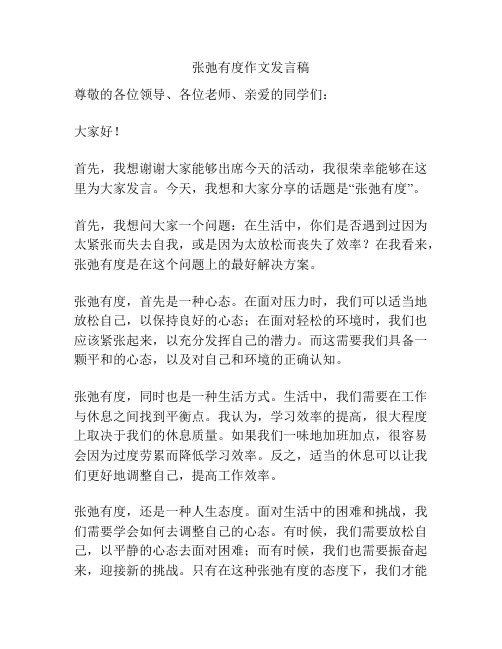 张弛有度作文发言稿

尊敬的各位领导、各位老师、亲爱的同学们：

大家好！

首先，我想谢谢大家能够出席今天的活动，我很荣幸能够在这里为大家发言。今天，我想和大家分享的话题是“张弛有度”。

首先，我想问大家一个问题：在生活中，你们是否遇到过因为太紧张而失去自我，或是因为太放松而丧失了效率？在我看来，张弛有度是在这个问题上的最好解决方案。

张弛有度，首先是一种心态。在面对压力时，我们可以适当地放松自己，以保持良好的心态；在面对轻松的环境时，我们也应该紧张起来，以充分发挥自己的潜力。而这需要我们具备一颗平和的心态，以及对自己和环境的正确认知。

张弛有度，同时也是一种生活方式。生活中，我们需要在工作与休息之间找到平衡点。我认为，学习效率的提高，很大程度上取决于我们的休息质量。如果我们一味地加班加点，很容易会因为过度劳累而降低学习效率。反之，适当的休息可以让我们更好地调整自己，提高工作效率。

张弛有度，还是一种人生态度。面对生活中的困难和挑战，我们需要学会如何去调整自己的心态。有时候，我们需要放松自己，以平静的心态去面对困难；而有时候，我们也需要振奋起来，迎接新的挑战。只有在这种张弛有度的态度下，我们才能